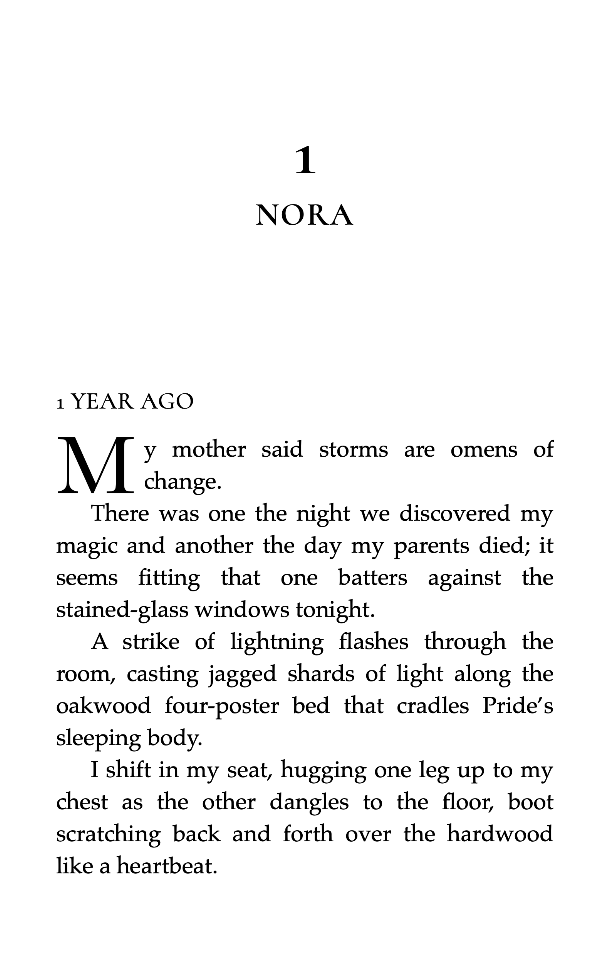 1

NORA

1 YEAR AGO

My mother said storms are omens of change.

There was one the night we discovered my magic and another the day my parents died; it seems fitting that one batters against the stained-glass windows tonight.

A strike of lightning flashes through the room, casting jagged shards of light along the oakwood four-poster bed that cradles Pride's sleeping body.

I shift in my seat, hugging one leg up to my chest as the other dangles to the floor, boot scratching back and forth over the hardwood like a heartbeat.